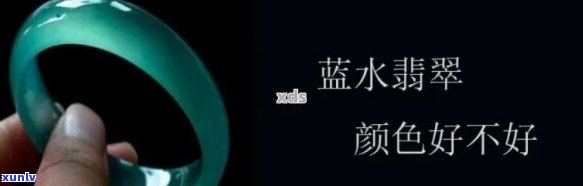 xds
蓝水翡翠
颜色好不好
xunlv